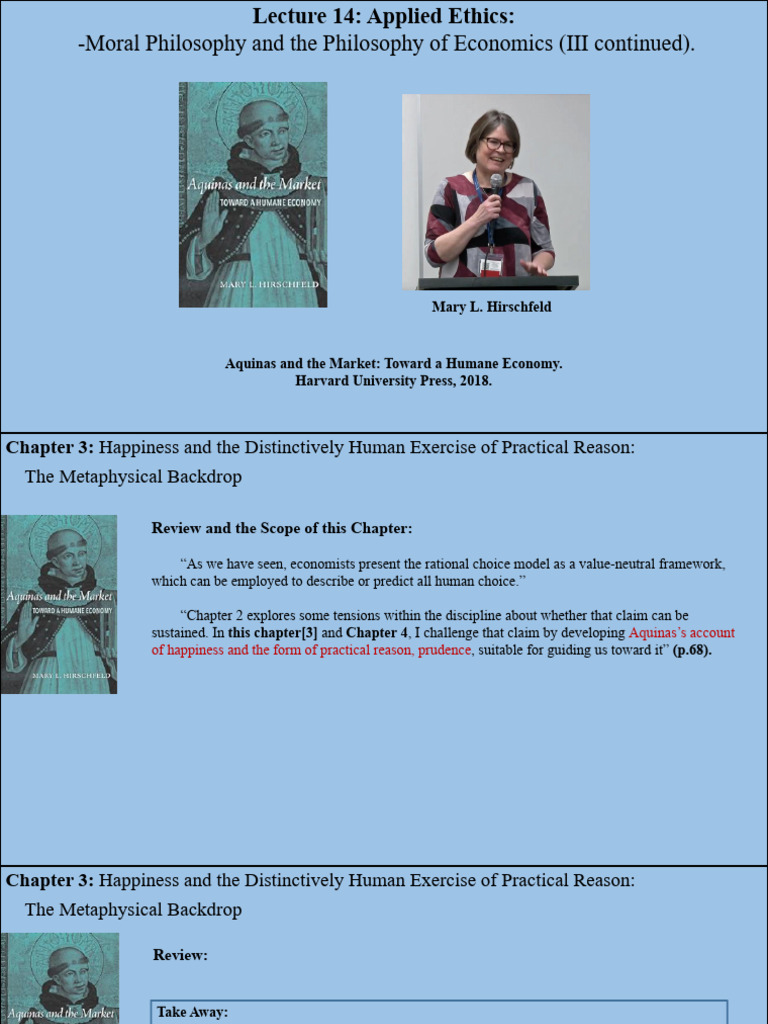 Lecture 14: Applied Ethics:
-Moral Philosophy and the Philosophy of Economics (III continued).

Aquinas and the Market
TOWARD A HUMANE ECONOMY
MARY L. HIRSCHFELD

Mary L. Hirschfeld

Aquinas and the Market: Toward a Humane Economy.
Harvard University Press, 2018.

Chapter 3: Happiness and the Distinctively Human Exercise of Practical Reason:
The Metaphysical Backdrop

Aquinas and the Market
TOWARD A HUMANE ECONOMY
MARY L. HIRSCHFELD

Review and the Scope of this Chapter:

"As we have seen, economists present the rational choice model as a value-neutral framework, which can be employed to describe or predict all human choice."

"Chapter 2 explores some tensions within the discipline about whether that claim can be sustained. In this chapter[3] and Chapter 4, I challenge that claim by developing Aquinas's account of happiness and the form of practical reason, prudence, suitable for guiding us toward it" (p.68).

Chapter 3: Happiness and the Distinctively Human Exercise of Practical Reason:
The Metaphysical Backdrop

Aquinas and the Market

Review:

Take Away: